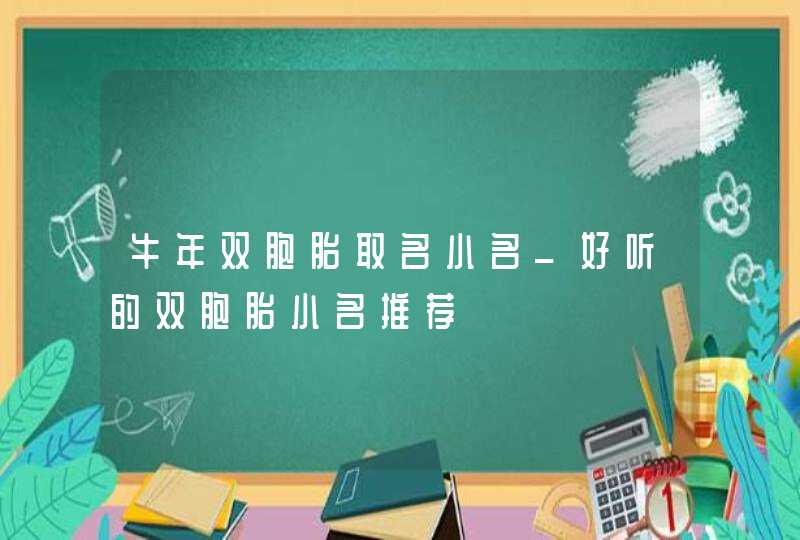 牛年双胞胎取名小名_好听的双胞胎小名推荐